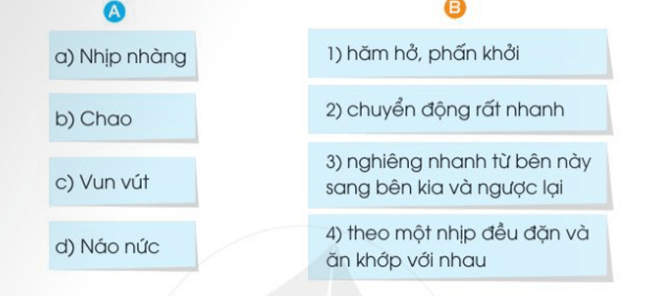 A

a) Nhịp nhàng

b) Chao

c) Vun vút

d) Náo nức

B

1) hăm hở, phấn khởi

2) chuyển động rất nhanh

3) nghiêng nhanh từ bên này sang bên kia và ngược lại

4) theo một nhịp đều đặn và ăn khớp với nhau